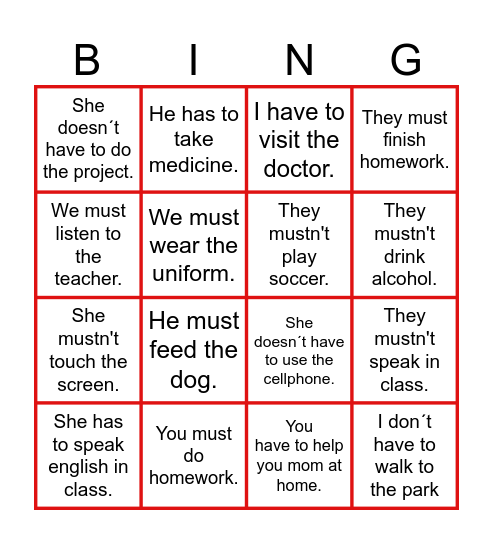 | B | I | N | G |
|---|---|---|---|
| She doesn´t have to do the project. | He has to take medicine. | I have to visit the doctor. | They must finish homework. |
| We must listen to the teacher. | We must wear the uniform. | They mustn't play soccer. | They mustn't drink alcohol. |
| She mustn't touch the screen. | He must feed the dog. | She doesn´t have to use the cellphone. | They mustn't speak in class. |
| She has to speak english in class. | You must do homework. | You have to help you mom at home. | I don´t have to walk to the park |